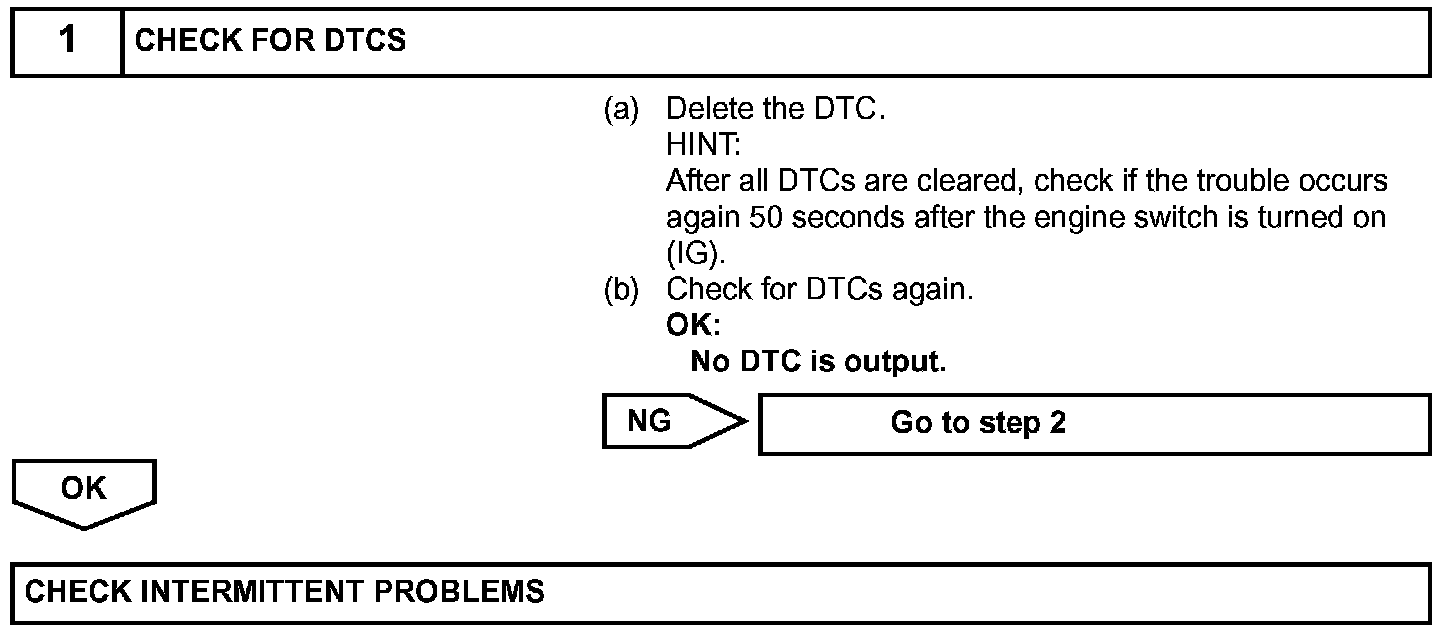 1 CHECK FOR DTCS

(a) Delete the DTC.
HINT:
After all DTCs are cleared, check if the trouble occurs again 50 seconds after the engine switch is turned on (IG).

(b) Check for DTCs again.
OK:
No DTC is output.

NG

Go to step 2

OK

CHECK INTERMITTENT PROBLEMS